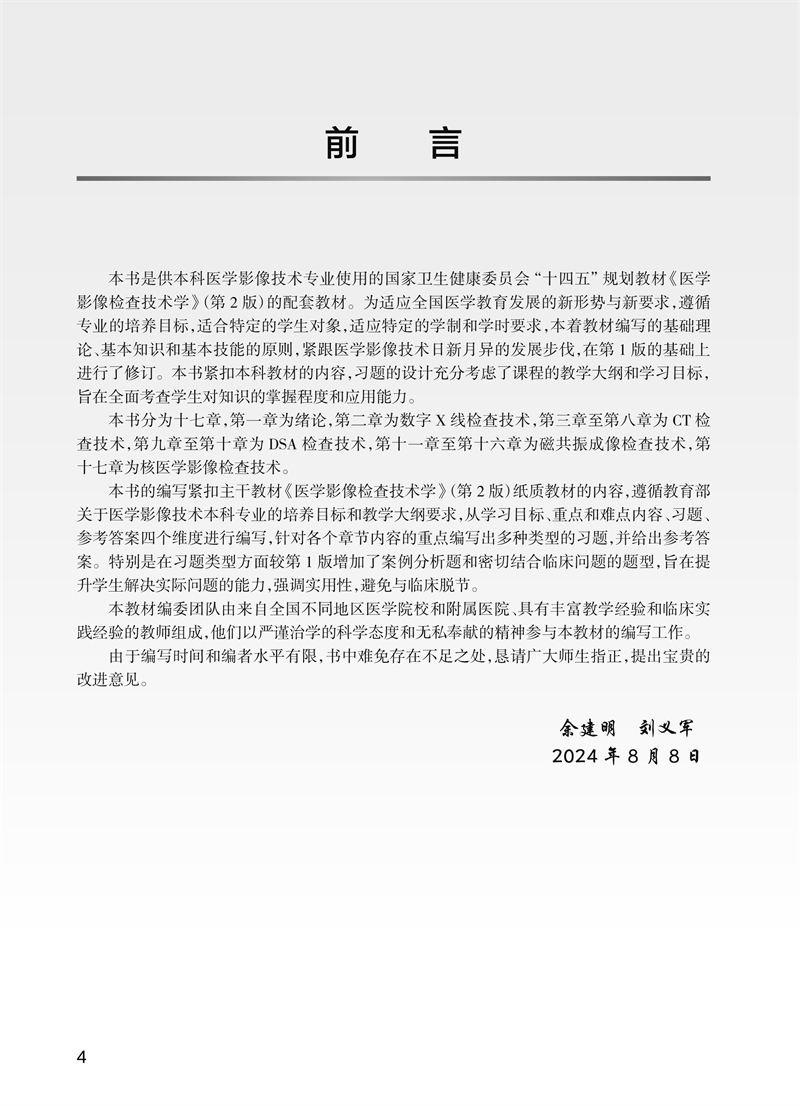 前　言

本书是供本科医学影像技术专业使用的国家卫生健康委员会“十四五”规划教材《医学影像检查技术学》(第2版)的配套教材。为适应全国医学教育发展的新形势与新要求,遵循专业的培养目标,适合特定的学生对象,适应特定的学制和学时要求,本着教材编写的基础理论、基本知识和基本技能的原则,紧跟医学影像技术日新月异的发展步伐,在第1版的基础上进行了修订。本书紧扣本科教材的内容,习题的设计充分考虑了课程的教学大纲和学习目标,旨在全面考查学生对知识的掌握程度和应用能力。

本书分为十七章,第一章为绪论,第二章为数字X线检查技术,第三章至第八章为CT检查技术,第九章至第十章为DSA检查技术,第十一章至第十六章为磁共振成像检查技术,第十七章为核医学影像检查技术。

本书的编写紧扣主干教材《医学影像检查技术学》(第2版)纸质教材的内容,遵循教育部关于医学影像技术本科专业的培养目标和教学大纲要求,从学习目标、重点和难点内容、习题、参考答案四个维度进行编写,针对各个章节内容的重点编写出多种类型的习题,并给出参考答案。特别是在习题类型方面较第1版增加了案例分析题和密切结合临床问题的题型,旨在提升学生解决实际问题的能力,强调实用性,避免与临床脱节。

本教材编委团队由来自全国不同地区医学院校和附属医院、具有丰富教学经验和临床实践经验的教师组成,他们以严谨治学的科学态度和无私奉献的精神参与本教材的编写工作。

由于编写时间和编者水平有限,书中难免存在不足之处,恳请广大师生指正,提出宝贵的改进意见。

余建明　刘义军
2024年8月8日

4